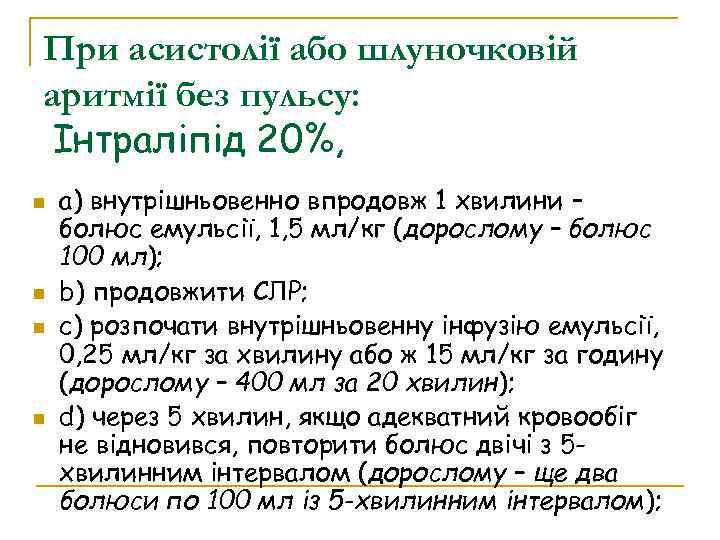 При асистолії або шлуночковій аритмії без пульсу:
Інтраліпід 20%,

a) внутрішньовенно впродовж 1 хвилини – болюс емульсії, 1,5 мл/кг (дорослому – болюс 100 мл);

b) продовжити СЛР;

c) розпочати внутрішньовенну інфузію емульсії, 0,25 мл/кг за хвилину або ж 15 мл/кг за годину (дорослому – 400 мл за 20 хвилин);

d) через 5 хвилин, якщо адекватний кровообіг не відновився, повторити болюс двічі з 5-хвилинним інтервалом (дорослому – ще два болюси по 100 мл із 5-хвилинним інтервалом);